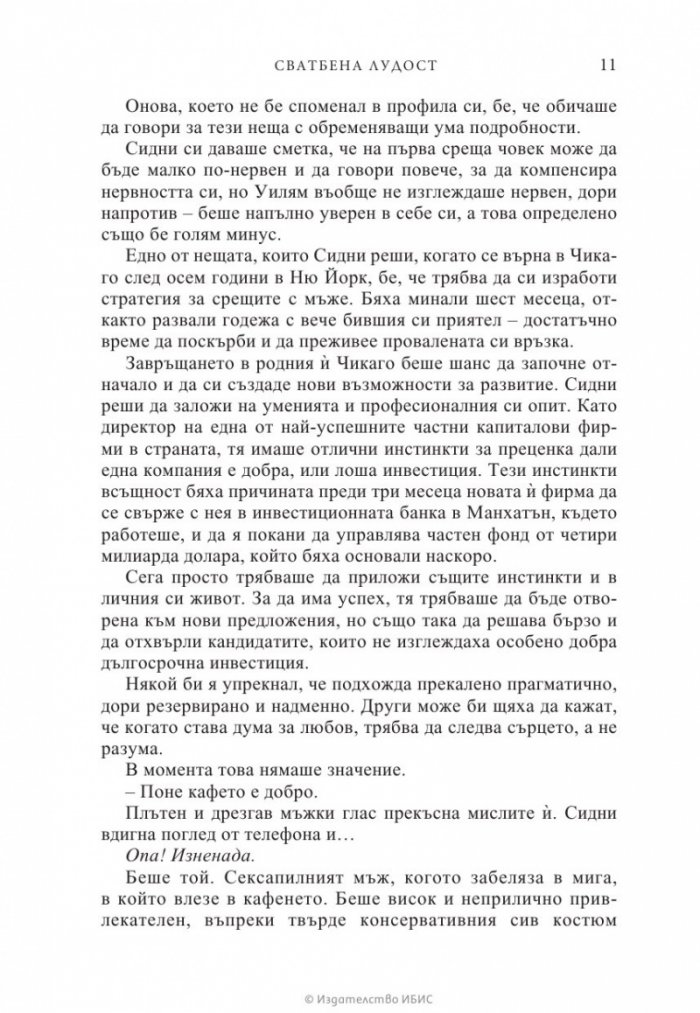 СВАТБЕНА ЛУДОСТ 11

Онова, което не бе споменал в профила си, бе, че обичаше да говори за тези неща с обременяващи ума подробности.

Сидни си даваше сметка, че на първа среща човек може да бъде малко по-нервен и да говори повече, за да компенсира нервността си, но Уилям въобще не изглеждаше нервен, дори напротив – беше напълно уверен в себе си, а това определено също бе голям минус.

Едно от нещата, които Сидни реши, когато се върна в Чикаго след осем години в Ню Йорк, бе, че трябва да си изработи стратегия за срещите с мъже. Бяха минали шест месеца, откакто развали годежа с вече бившия си приятел – достатъчно време да поскърби и да преживее провалената си връзка.

Завръщането в родния ѝ Чикаго беше шанс да започне отначало и да си създаде нови възможности за развитие. Сидни реши да заложи на уменията и професионалния си опит. Като директор на една от най-успешните частни капиталови фирми в страната, тя имаше отлични инстинкти за преценка дали една компания е добра, или лоша инвестиция. Тези инстинкти всъщност бяха причината преди три месеца новата ѝ фирма да се свърже с нея в инвестиционната банка в Манхатън, където работеше, и да я покани да управлява частен фонд от четири милиарда долара, който бяха основали наскоро.

Сега просто трябваше да приложи същите инстинкти и в личния си живот. За да има успех, тя трябваше да бъде отворена към нови предложения, но също така да решава бързо и да отхвърли кандидатите, които не изглеждаха особено добра дългосрочна инвестиция.

Някой би я упрекнал, че подхожда прекалено прагматично, дори резервирано и надменно. Други може би щяха да кажат, че когато става дума за любов, трябва да следва сърцето, а не разума.

В момента това нямаше значение.

– Поне кафето е добро.

Плътен и дрезгав мъжки глас прекъсна мислите ѝ. Сидни вдигна поглед от телефона и…

Опа! Изненада.

Беше той. Сексапилният мъж, когото забеляза в мига, в който влезе в кафенето. Беше висок и неприлично привлекателен, въпреки твърде консервативния сив костюм

© Издателство ИБИС